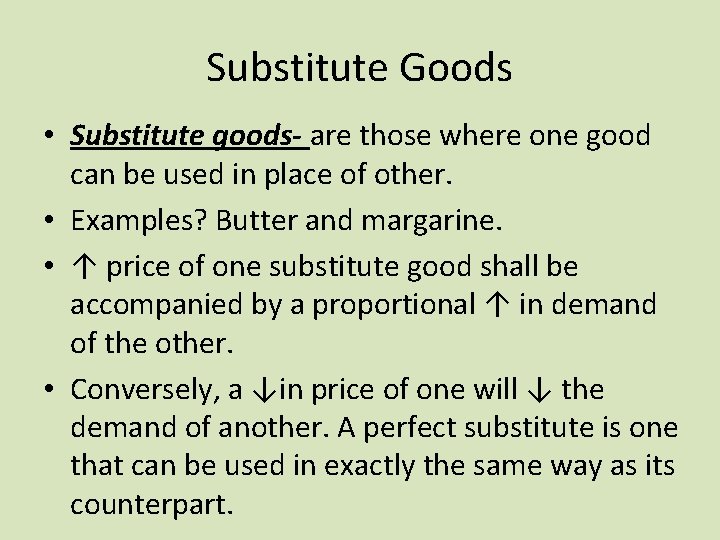 Substitute Goods

• Substitute goods- are those where one good can be used in place of other.

• Examples? Butter and margarine.

• ↑ price of one substitute good shall be accompanied by a proportional ↑ in demand of the other.

• Conversely, a ↓in price of one will ↓ the demand of another. A perfect substitute is one that can be used in exactly the same way as its counterpart.